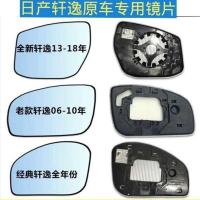 日产轩逸原车专用镜片

全新轩逸13-18年

老款轩逸06-10年

经典轩逸全年份